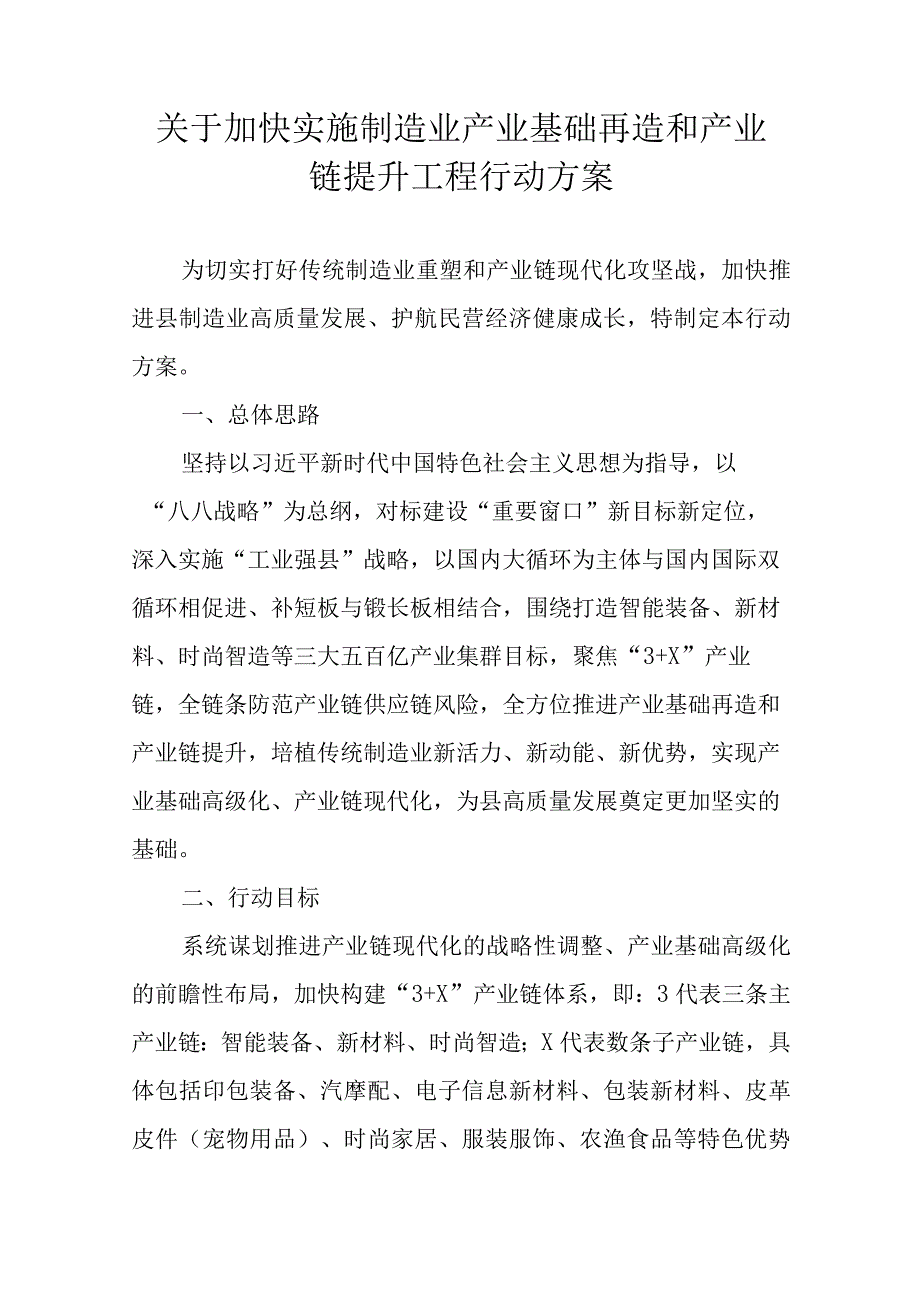 关于加快实施制造业产业基础再造和产业链提升工程行动方案

为切实打好传统制造业重塑和产业链现代化攻坚战，加快推进县制造业高质量发展、护航民营经济健康成长，特制定本行动方案。

一、总体思路

坚持以习近平新时代中国特色社会主义思想为指导，以“八八战略”为总纲，对标建设“重要窗口”新目标新定位，深入实施“工业强县”战略，以国内大循环为主体与国内国际双循环相促进、补短板与锻长板相结合，围绕打造智能装备、新材料、时尚智造等三大五百亿产业集群目标，聚焦“3+X”产业链，全链条防范产业链供应链风险，全方位推进产业基础再造和产业链提升，培植传统制造业新活力、新动能、新优势，实现产业基础高级化、产业链现代化，为县高质量发展奠定更加坚实的基础。

二、行动目标

系统谋划推进产业链现代化的战略性调整、产业基础高级化的前瞻性布局，加快构建“3+X”产业链体系，即：3代表三条主产业链：智能装备、新材料、时尚智造；X代表数条子产业链，具体包括印包装备、汽摩配、电子信息新材料、包装新材料、皮革皮件（宠物用品）、时尚家居、服装服饰、农渔食品等特色优势